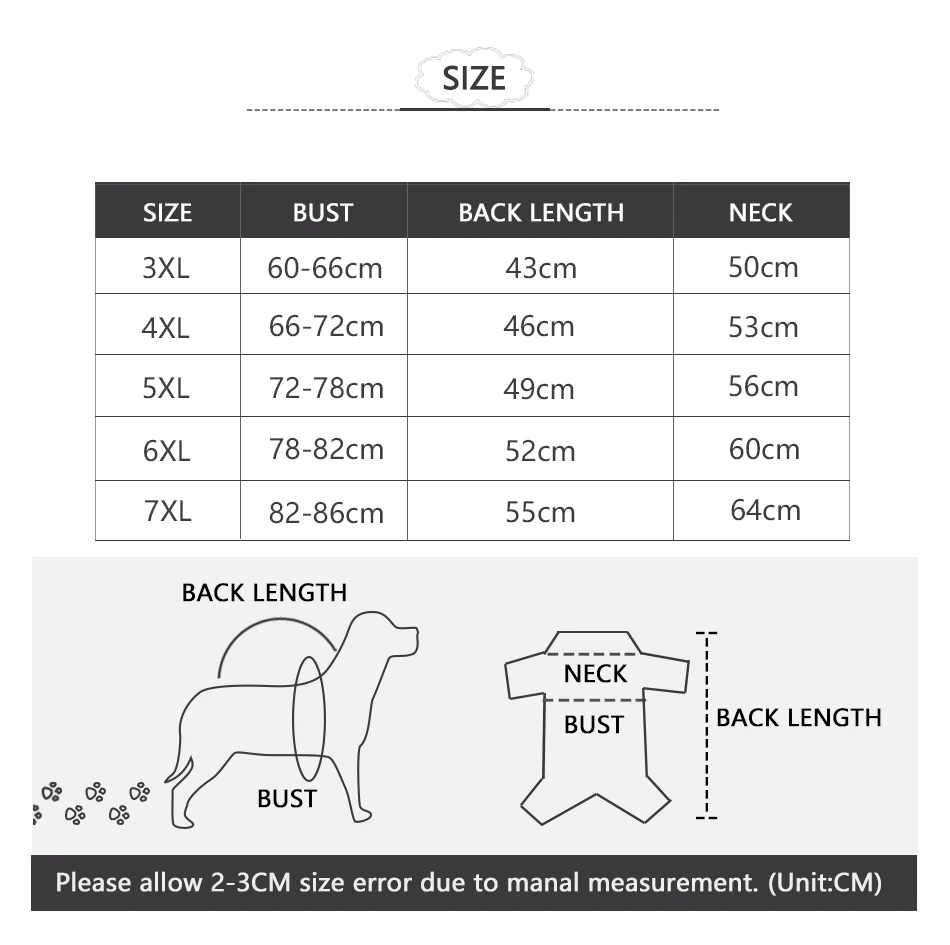 SIZE

| SIZE | BUST | BACK LENGTH | NECK |
|---|---|---|---|
| 3XL | 60-66cm | 43cm | 50cm |
| 4XL | 66-72cm | 46cm | 53cm |
| 5XL | 72-78cm | 49cm | 56cm |
| 6XL | 78-82cm | 52cm | 60cm |
| 7XL | 82-86cm | 55cm | 64cm |

BACK LENGTH

BUST

NECK

BUST

BACK LENGTH

Please allow 2-3CM size error due to manal measurement. (Unit:CM)